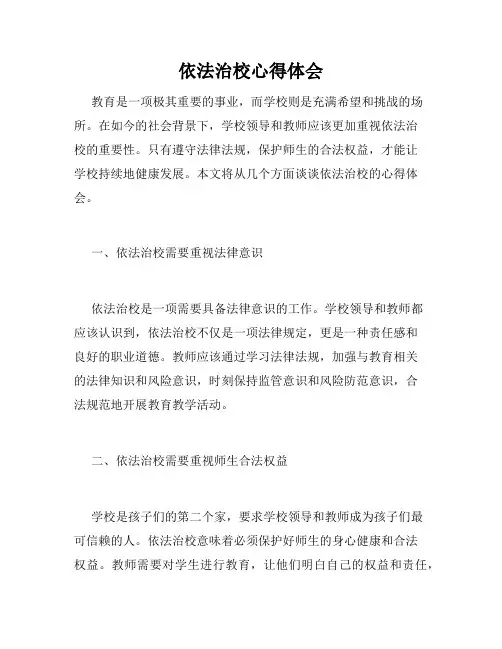 依法治校心得体会

教育是一项极其重要的事业，而学校则是充满希望和挑战的场所。在如今的社会背景下，学校领导和教师应该更加重视依法治校的重要性。只有遵守法律法规，保护师生的合法权益，才能让学校持续地健康发展。本文将从几个方面谈谈依法治校的心得体会。

一、依法治校需要重视法律意识

依法治校是一项需要具备法律意识的工作。学校领导和教师都应该认识到，依法治校不仅是一项法律规定，更是一种责任感和良好的职业道德。教师应该通过学习法律法规，加强与教育相关的法律知识和风险意识，时刻保持监管意识和风险防范意识，合法规范地开展教育教学活动。

二、依法治校需要重视师生合法权益

学校是孩子们的第二个家，要求学校领导和教师成为孩子们最可信赖的人。依法治校意味着必须保护好师生的身心健康和合法权益。教师需要对学生进行教育，让他们明白自己的权益和责任，